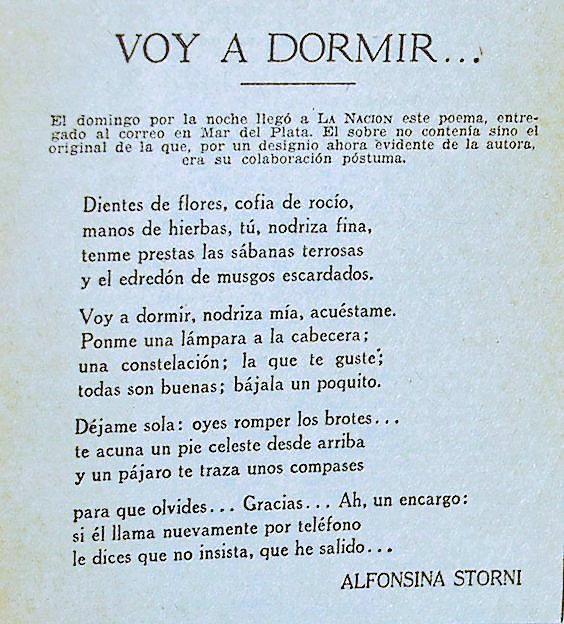 VOY A DORMIR...

El domingo por la noche llegó a LA NACION este poema, entregado al correo en Mar del Plata. El sobre no contenía sino el original de la que, por un designio ahora evidente de la autora, era su colaboración póstuma.

Dientes de flores, cofia de rocío,
manos de hierbas, tú, nodriza fina,
tenme prestas las sábanas terrosas
y el edredón de musgos escardados.

Voy a dormir, nodriza mía, acuéstame.
Ponme una lámpara a la cabecera;
una constelación; la que te guste;
todas son buenas; bájala un poquito.

Déjame sola: oyes romper los brotes...
te acuna un pie celeste desde arriba
y un pájaro te traza unos compases

para que olvides... Gracias... Ah, un encargo:
si él llama nuevamente por teléfono
le dices que no insista, que he salido...

ALFONSINA STORNI